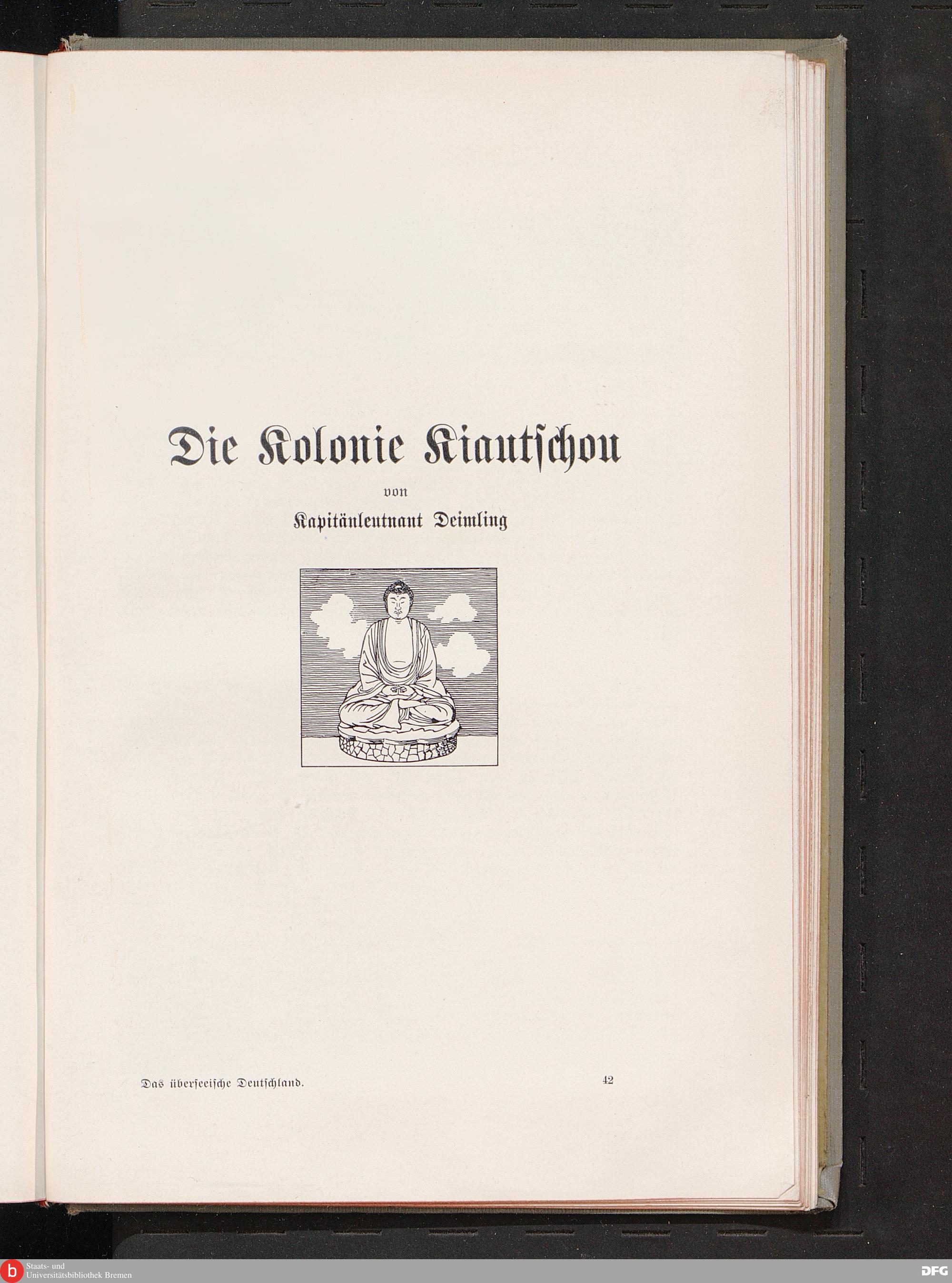 Die Kolonie Kiautschou

von

Kapitänleutnant Deimling

Das überseeische Deutschland.

42

Staats- und
Universitätsbibliothek Bremen

DFG